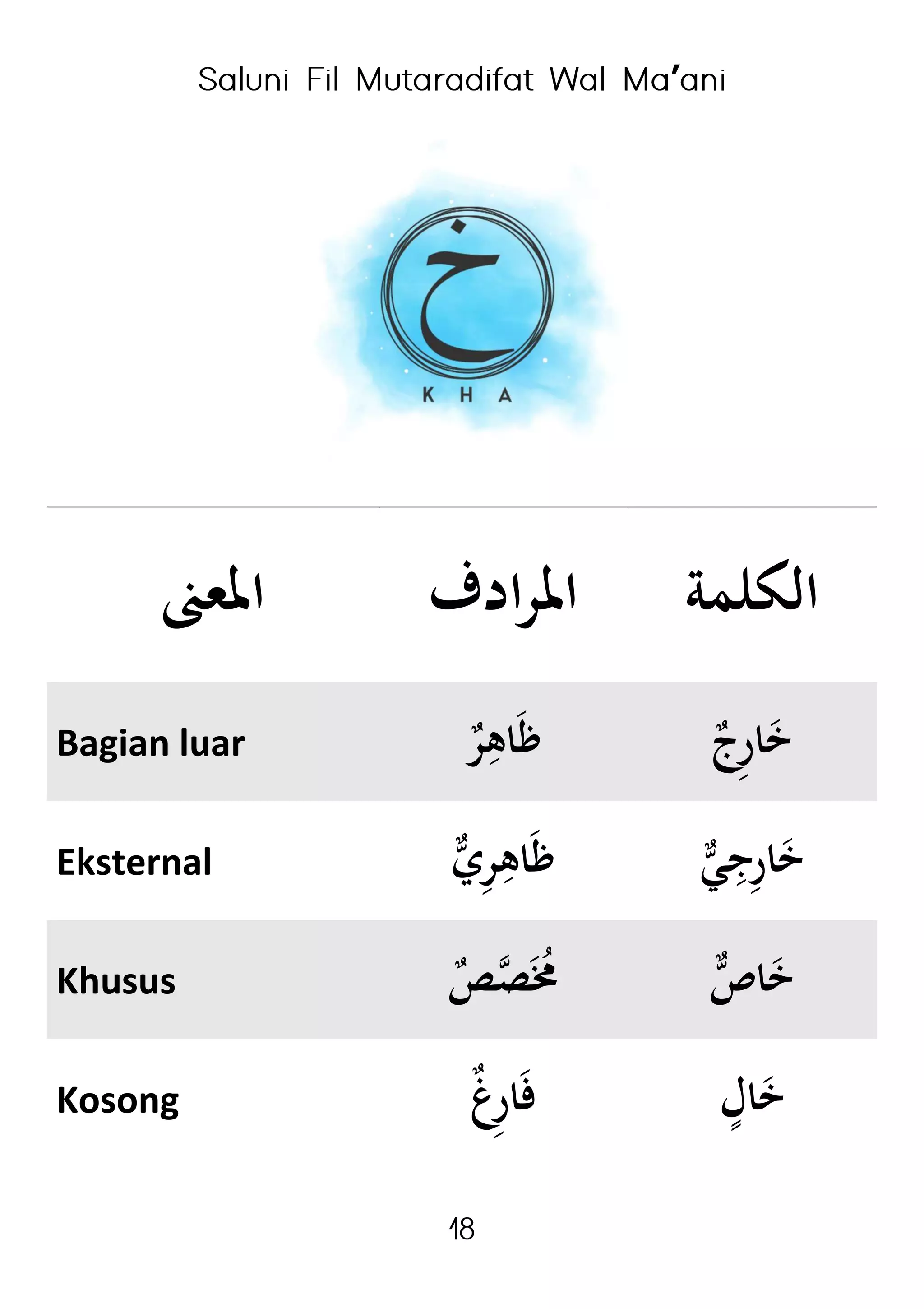 Saluni Fil Mutaradifat Wal Ma'ani

خ
KHA

| المعنى | المرادف | الكلمة |
|---|---|---|
| Bagian luar | ظَاهِرٌ | خَارِجٌ |
| Eksternal | ظَاهِرِيٌّ | خَارِجِيٌّ |
| Khusus | مُخَصَّصٌ | خَاصٌّ |
| Kosong | فَارِغٌ | خَالٍ |

18